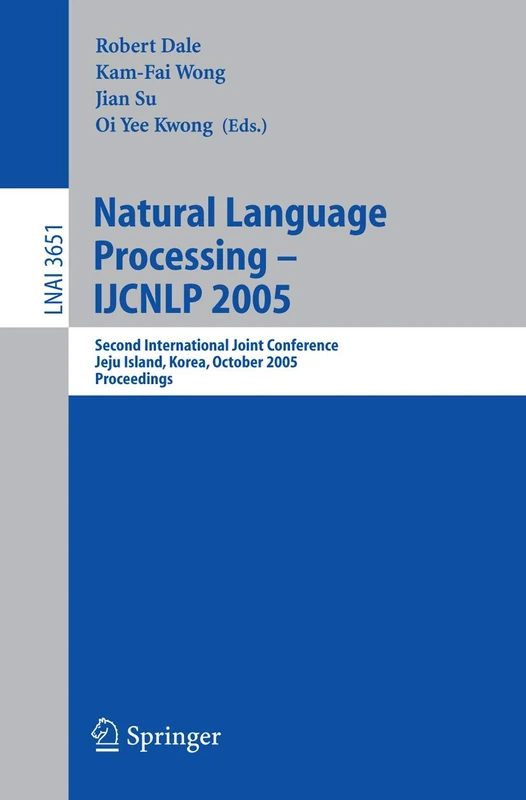 Robert Dale
Kam-Fai Wong
Jian Su
Oi Yee Kwong (Eds.)

LNAI 3651

Natural Language Processing – IJCNLP 2005

Second International Joint Conference
Jeju Island, Korea, October 2005
Proceedings

Springer